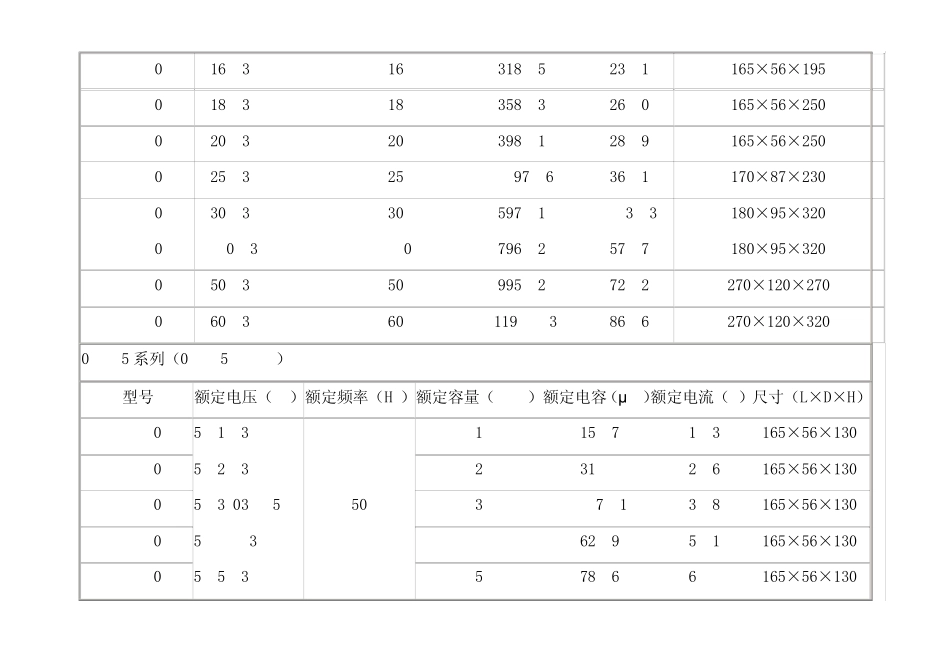 | 0 | 16 3 | 16 | 318 5 | 23 1 | 165×56×195 |
|---|---|---|---|---|---|
| 0 | 18 3 | 18 | 358 3 | 26 0 | 165×56×250 |
| 0 | 20 3 | 20 | 398 1 | 28 9 | 165×56×250 |
| 0 | 25 3 | 25 | 97 6 | 36 1 | 170×87×230 |
| 0 | 30 3 | 30 | 597 1 | 3 3 | 180×95×320 |
| 0 | 0 3 | 0 | 796 2 | 57 7 | 180×95×320 |
| 0 | 50 3 | 50 | 995 2 | 72 2 | 270×120×270 |
| 0 | 60 3 | 60 | 119 3 | 86 6 | 270×120×320 |

0 5系列（0 5 ）

| 型号 | 额定电压（ ） | 额定频率（H ） | 额定容量（ ） | 额定电容（μ ） | 额定电流（ ） | 尺寸（L×D×H） |
|---|---|---|---|---|---|---|
| 0 | 5 1 3 | 50 | 1 | 15 7 | 1 3 | 165×56×130 |
| 0 | 5 2 3 | | 2 | 31 | 2 6 | 165×56×130 |
| 0 | 5 3 03 5 | | 3 | 7 1 | 3 8 | 165×56×130 |
| 0 | 5 3 | | | 62 9 | 5 1 | 165×56×130 |
| 0 | 5 5 3 | | 5 | 78 6 | 6 | 165×56×130 |